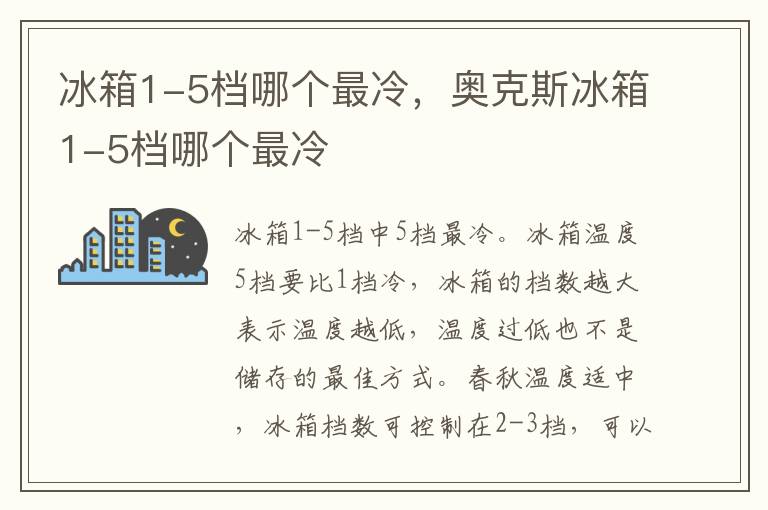 冰箱1-5档哪个最冷，奥克斯冰箱1-5档哪个最冷

冰箱1-5档中5档最冷。冰箱温度5档要比1档冷，冰箱的档数越大表示温度越低，温度过低也不是储存的最佳方式。春秋温度适中，冰箱档数可控制在2-3档，可以